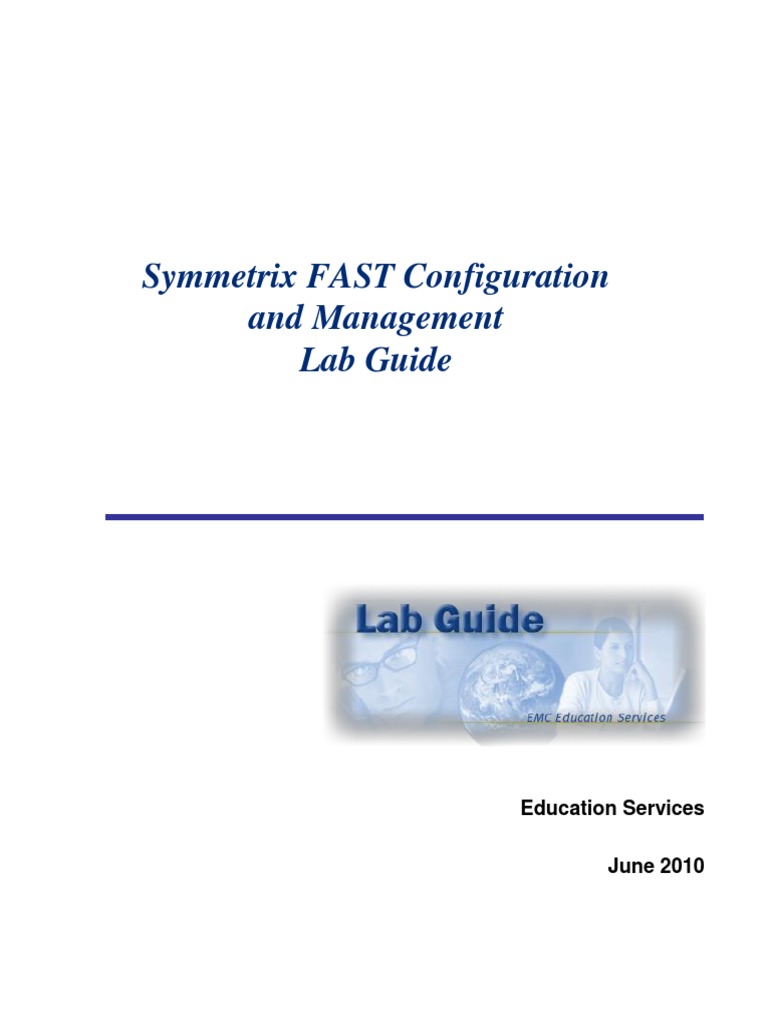 Symmetrix FAST Configuration and Management Lab Guide

Lab Guide

EMC Education Services

Education Services

June 2010